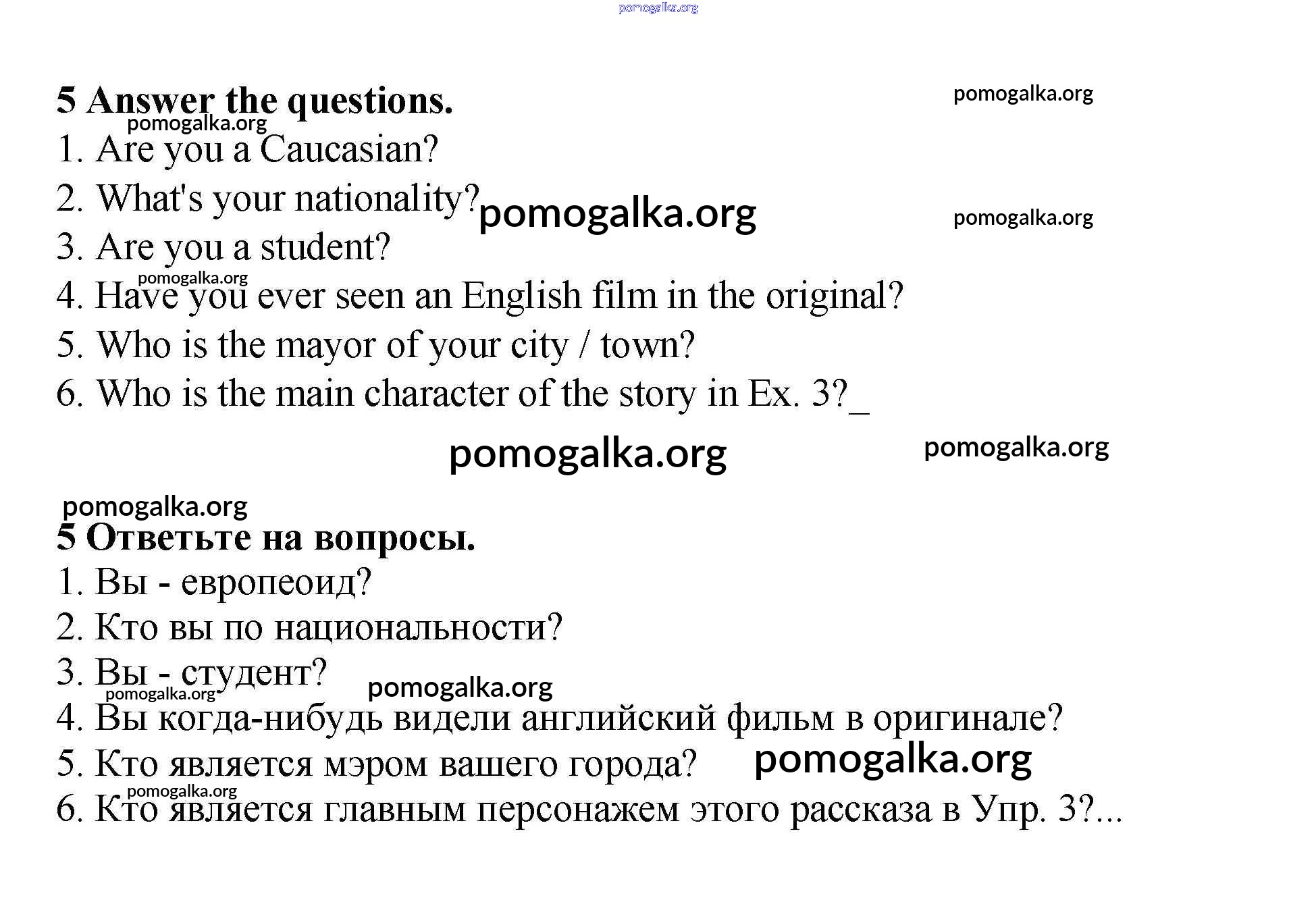 pomogalka.org

5 Answer the questions. pomogalka.org
pomogalka.org
1. Are you a Caucasian?
2. What's your nationality? pomogalka.org pomogalka.org
3. Are you a student?
pomogalka.org
4. Have you ever seen an English film in the original?
5. Who is the mayor of your city / town?
6. Who is the main character of the story in Ex. 3?_

pomogalka.org pomogalka.org

pomogalka.org
5 Ответьте на вопросы.
1. Вы - европеоид?
2. Кто вы по национальности?
3. Вы - студент? pomogalka.org
pomogalka.org
4. Вы когда-нибудь видели английский фильм в оригинале?
5. Кто является мэром вашего города? pomogalka.org
pomogalka.org
6. Кто является главным персонажем этого рассказа в Упр. 3?...